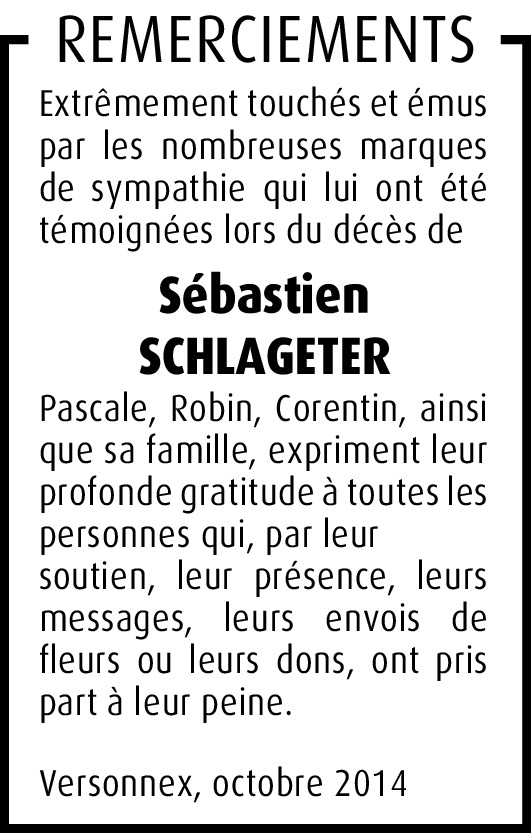 REMERCIEMENTS

Extrêmement touchés et émus par les nombreuses marques de sympathie qui lui ont été témoignées lors du décès de

Sébastien
SCHLAGETER

Pascale, Robin, Corentin, ainsi que sa famille, expriment leur profonde gratitude à toutes les personnes qui, par leur soutien, leur présence, leurs messages, leurs envois de fleurs ou leurs dons, ont pris part à leur peine.

Versonnex, octobre 2014